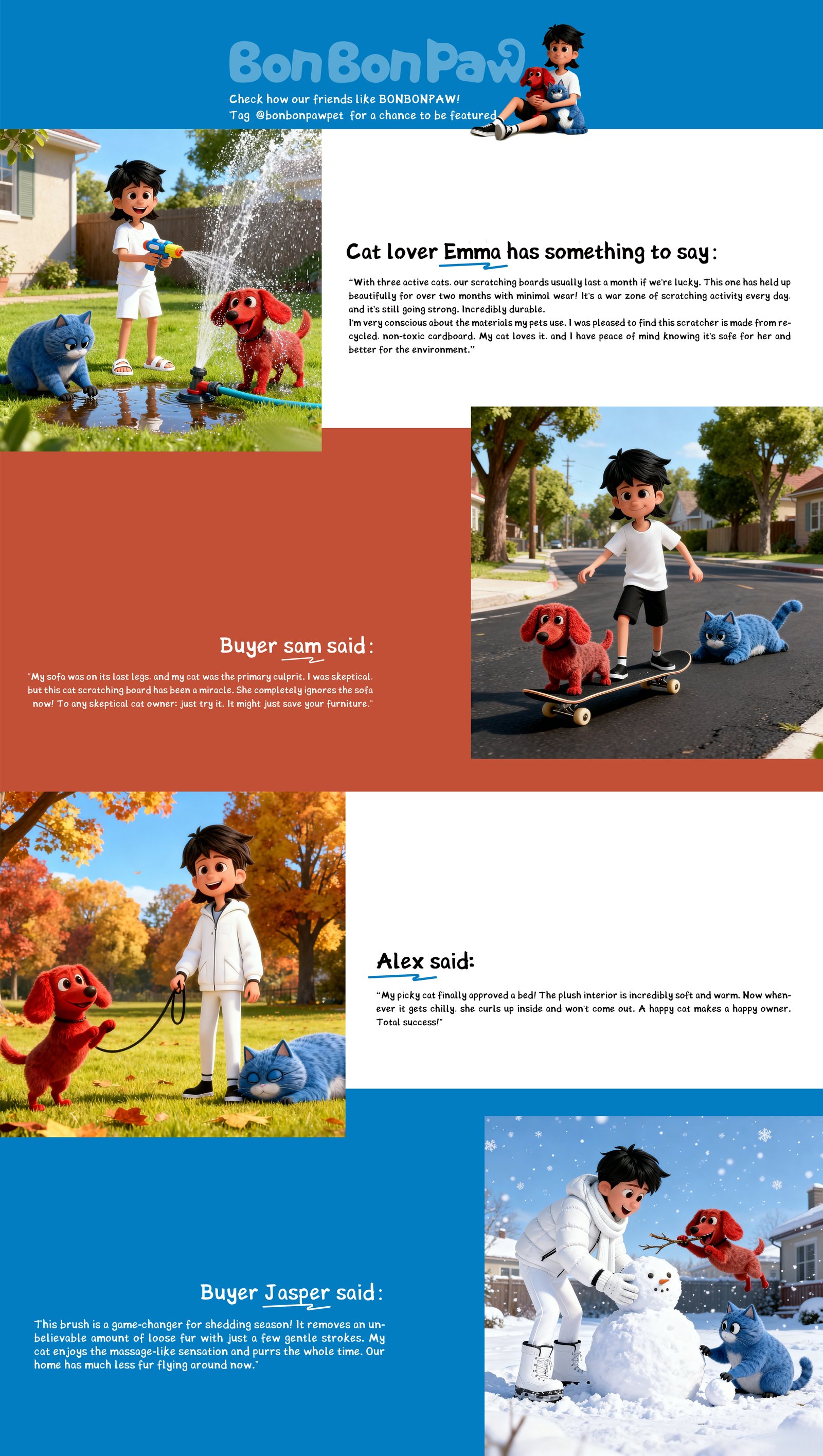 BonBonPaw

Check how our friends like BONBONPAW!
Tag @bonbonpawpet for a chance to be featured

Cat lover Emma has something to say:

"With three active cats, our scratching boards usually last a month if we're lucky. This one has held up beautifully for over two months with minimal wear! It's a war zone of scratching activity every day, and it's still going strong. Incredibly durable.
I'm very conscious about the materials my pets use. I was pleased to find this scratcher is made from recycled, non-toxic cardboard. My cat loves it, and I have peace of mind knowing it's safe for her and better for the environment."

Buyer sam said:

"My sofa was on its last legs, and my cat was the primary culprit. I was skeptical, but this cat scratching board has been a miracle. She completely ignores the sofa now! To any skeptical cat owner: just try it. It might just save your furniture."

Alex said:

"My picky cat finally approved a bed! The plush interior is incredibly soft and warm. Now whenever it gets chilly, she curls up inside and won't come out. A happy cat makes a happy owner. Total success!"

Buyer Jasper said:

This brush is a game-changer for shedding season! It removes an unbelievable amount of loose fur with just a few gentle strokes. My cat enjoys the massage-like sensation and purrs the whole time. Our home has much less fur flying around now."